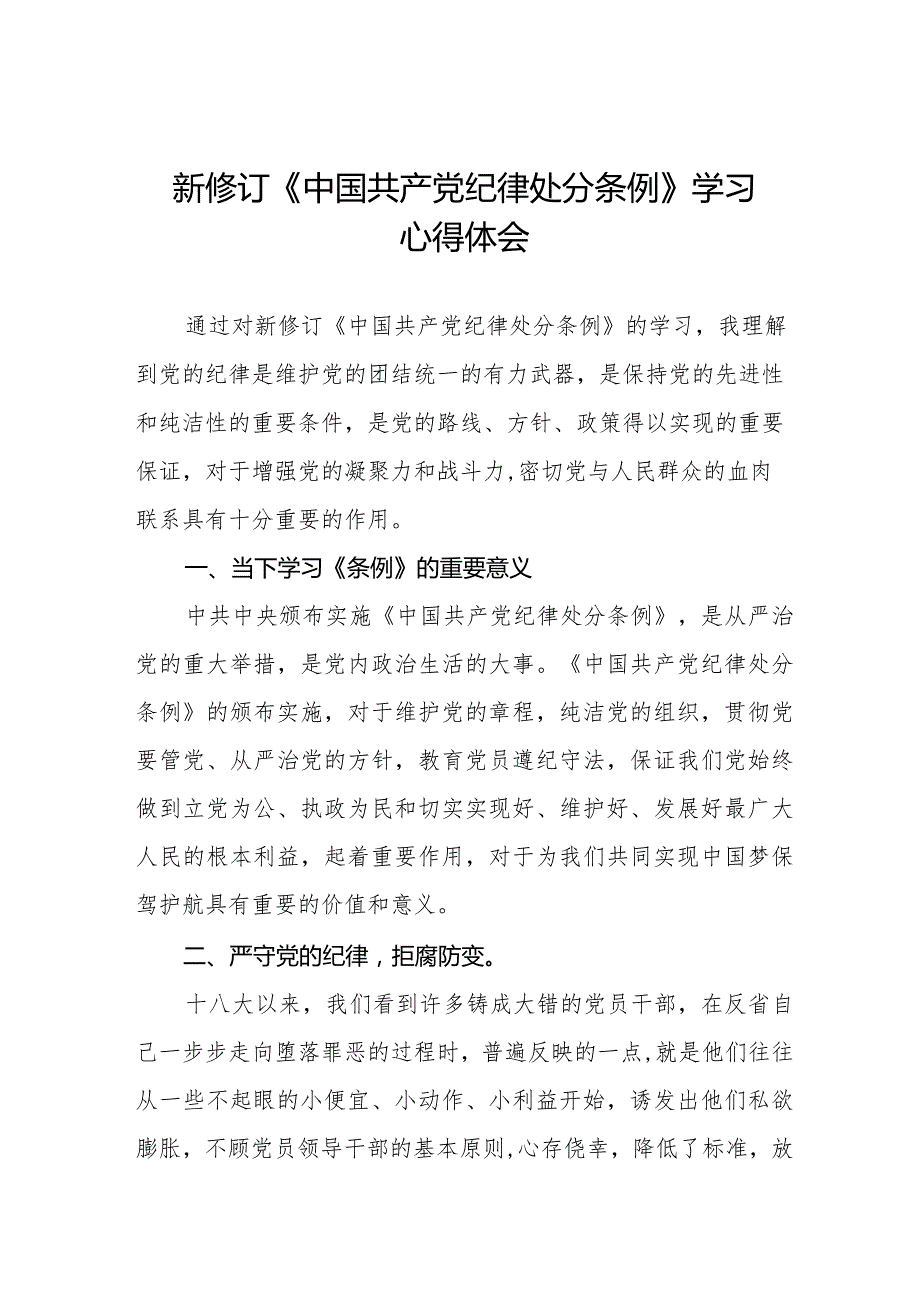 新修订《中国共产党纪律处分条例》学习心得体会

通过对新修订《中国共产党纪律处分条例》的学习，我理解到党的纪律是维护党的团结统一的有力武器，是保持党的先进性和纯洁性的重要条件，是党的路线、方针、政策得以实现的重要保证，对于增强党的凝聚力和战斗力,密切党与人民群众的血肉联系具有十分重要的作用。

一、当下学习《条例》的重要意义

中共中央颁布实施《中国共产党纪律处分条例》，是从严治党的重大举措，是党内政治生活的大事。《中国共产党纪律处分条例》的颁布实施，对于维护党的章程，纯洁党的组织，贯彻党要管党、从严治党的方针，教育党员遵纪守法，保证我们党始终做到立党为公、执政为民和切实实现好、维护好、发展好最广大人民的根本利益，起着重要作用，对于为我们共同实现中国梦保驾护航具有重要的价值和意义。

二、严守党的纪律，拒腐防变。

十八大以来，我们看到许多铸成大错的党员干部，在反省自己一步步走向堕落罪恶的过程时，普遍反映的一点,就是他们往往从一些不起眼的小便宜、小动作、小利益开始，诱发出他们私欲膨胀，不顾党员领导干部的基本原则,心存侥幸，降低了标准，放